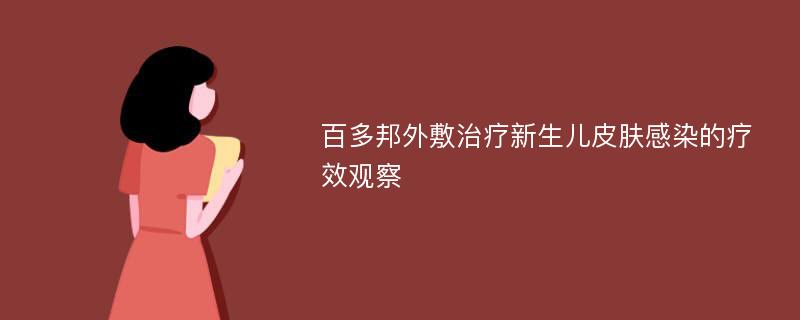 百多邦外敷治疗新生儿皮肤感染的疗效观察